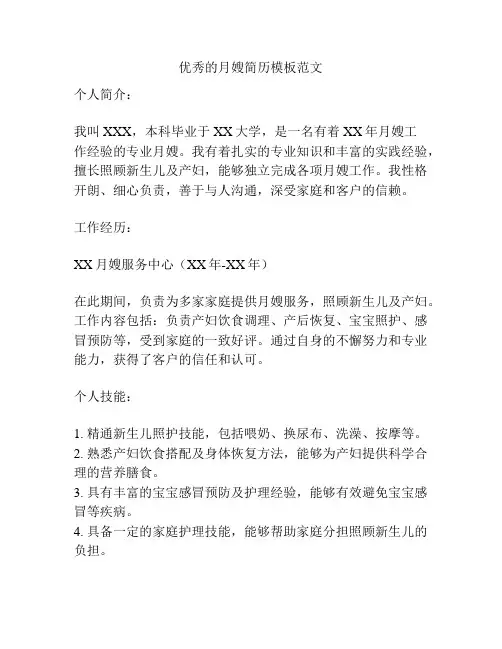 优秀的月嫂简历模板范文

个人简介：

我叫XXX，本科毕业于XX大学，是一名有着XX年月嫂工作经验的专业月嫂。我有着扎实的专业知识和丰富的实践经验，擅长照顾新生儿及产妇，能够独立完成各项月嫂工作。我性格开朗、细心负责，善于与人沟通，深受家庭和客户的信赖。

工作经历：

XX月嫂服务中心（XX年-XX年）

在此期间，负责为多家家庭提供月嫂服务，照顾新生儿及产妇。工作内容包括：负责产妇饮食调理、产后恢复、宝宝照护、感冒预防等，受到家庭的一致好评。通过自身的不懈努力和专业能力，获得了客户的信任和认可。

个人技能：

1. 精通新生儿照护技能，包括喂奶、换尿布、洗澡、按摩等。
2. 熟悉产妇饮食搭配及身体恢复方法，能够为产妇提供科学合理的营养膳食。
3. 具有丰富的宝宝感冒预防及护理经验，能够有效避免宝宝感冒等疾病。
4. 具备一定的家庭护理技能，能够帮助家庭分担照顾新生儿的负担。